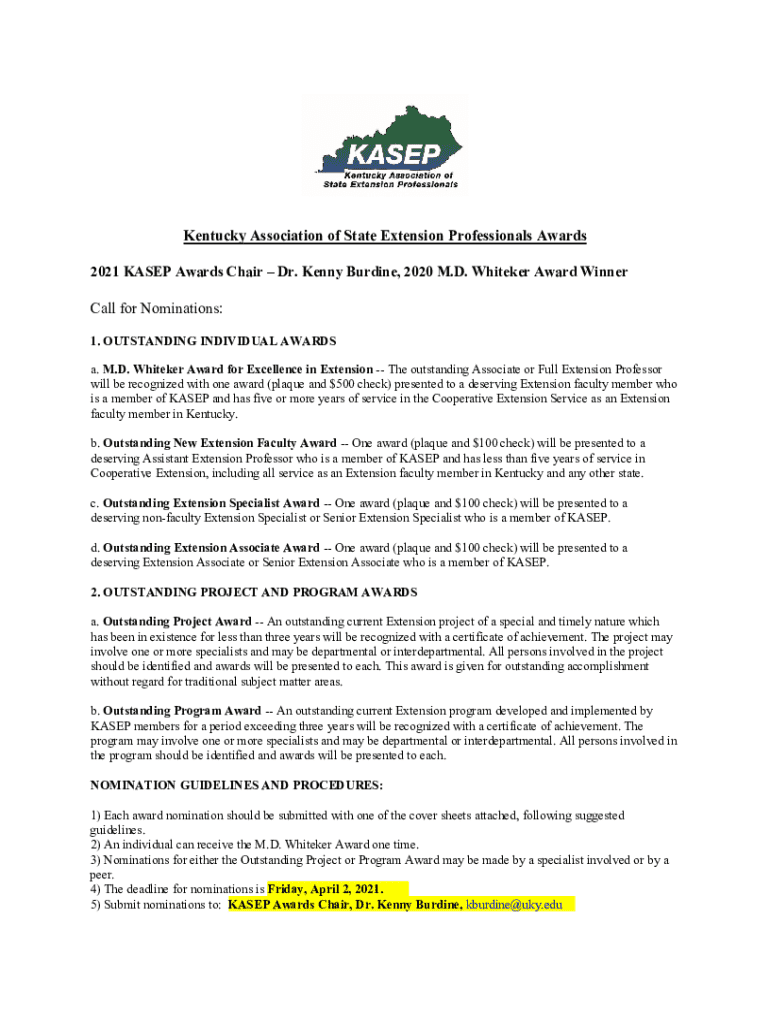 KASEP
Kentucky Association of State Extension Professionals

Kentucky Association of State Extension Professionals Awards

2021 KASEP Awards Chair – Dr. Kenny Burdine, 2020 M.D. Whiteker Award Winner

Call for Nominations:

1. OUTSTANDING INDIVIDUAL AWARDS

a. M.D. Whiteker Award for Excellence in Extension -- The outstanding Associate or Full Extension Professor will be recognized with one award (plaque and $500 check) presented to a deserving Extension faculty member who is a member of KASEP and has five or more years of service in the Cooperative Extension Service as an Extension faculty member in Kentucky.

b. Outstanding New Extension Faculty Award -- One award (plaque and $100 check) will be presented to a deserving Assistant Extension Professor who is a member of KASEP and has less than five years of service in Cooperative Extension, including all service as an Extension faculty member in Kentucky and any other state.

c. Outstanding Extension Specialist Award -- One award (plaque and $100 check) will be presented to a deserving non-faculty Extension Specialist or Senior Extension Specialist who is a member of KASEP.

d. Outstanding Extension Associate Award -- One award (plaque and $100 check) will be presented to a deserving Extension Associate or Senior Extension Associate who is a member of KASEP.

2. OUTSTANDING PROJECT AND PROGRAM AWARDS

a. Outstanding Project Award -- An outstanding current Extension project of a special and timely nature which has been in existence for less than three years will be recognized with a certificate of achievement. The project may involve one or more specialists and may be departmental or interdepartmental. All persons involved in the project should be identified and awards will be presented to each. This award is given for outstanding accomplishment without regard for traditional subject matter areas.

b. Outstanding Program Award -- An outstanding current Extension program developed and implemented by KASEP members for a period exceeding three years will be recognized with a certificate of achievement. The program may involve one or more specialists and may be departmental or interdepartmental. All persons involved in the program should be identified and awards will be presented to each.

NOMINATION GUIDELINES AND PROCEDURES:

1) Each award nomination should be submitted with one of the cover sheets attached, following suggested guidelines.
2) An individual can receive the M.D. Whiteker Award one time.
3) Nominations for either the Outstanding Project or Program Award may be made by a specialist involved or by a peer.
4) The deadline for nominations is Friday, April 2, 2021.
5) Submit nominations to: KASEP Awards Chair, Dr. Kenny Burdine, kburdine@uky.edu